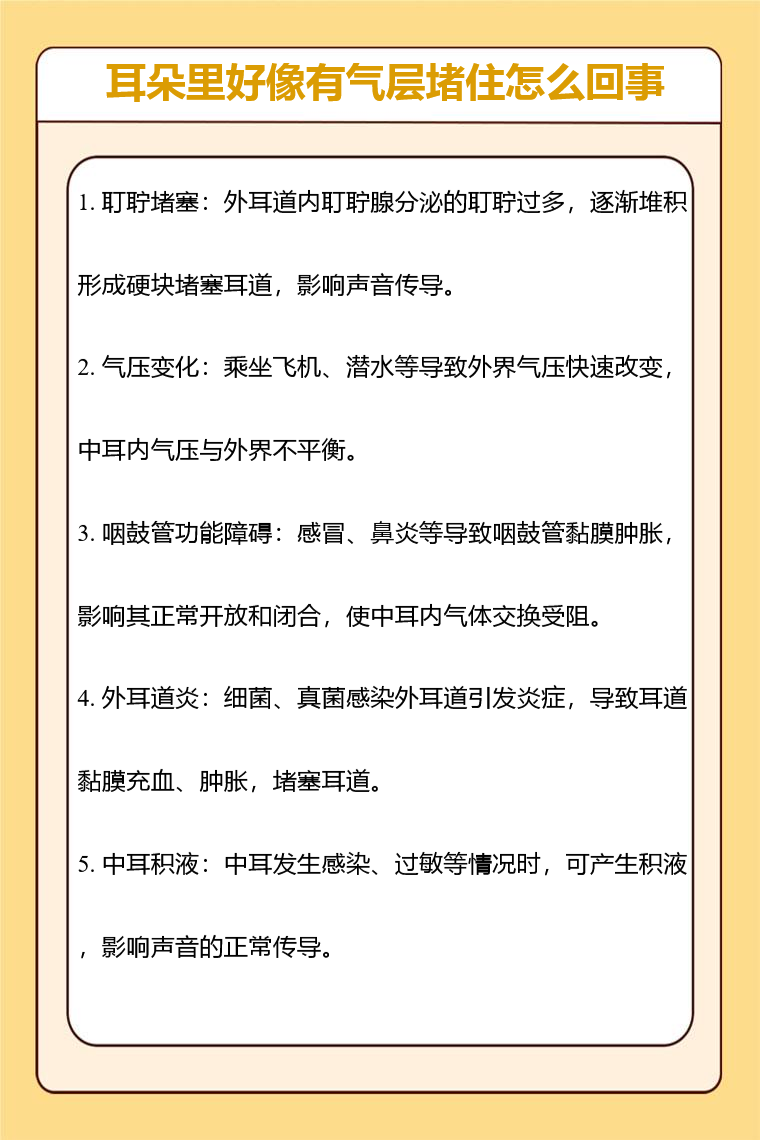 耳朵里好像有气层堵住怎么回事

1. 耵聍堵塞：外耳道内耵聍腺分泌的耵聍过多，逐渐堆积形成硬块堵塞耳道，影响声音传导。

2. 气压变化：乘坐飞机、潜水等导致外界气压快速改变，中耳内气压与外界不平衡。

3. 咽鼓管功能障碍：感冒、鼻炎等导致咽鼓管黏膜肿胀，影响其正常开放和闭合，使中耳内气体交换受阻。

4. 外耳道炎：细菌、真菌感染外耳道引发炎症，导致耳道黏膜充血、肿胀，堵塞耳道。

5. 中耳积液：中耳发生感染、过敏等情况时，可产生积液，影响声音的正常传导。